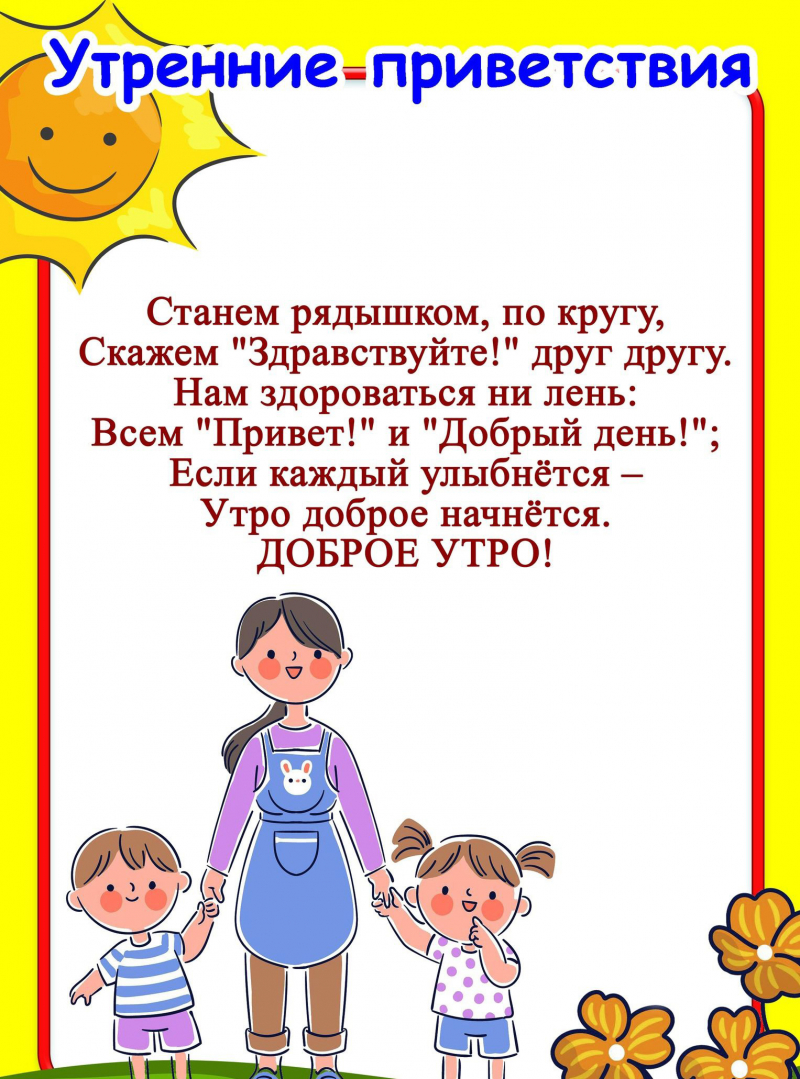 Утренние приветствия

Станем рядышком, по кругу,
Скажем "Здравствуйте!" друг другу.
Нам здороваться ни лень:
Всем "Привет!" и "Добрый день!";
Если каждый улыбнётся –
Утро доброе начнётся.
ДОБРОЕ УТРО!